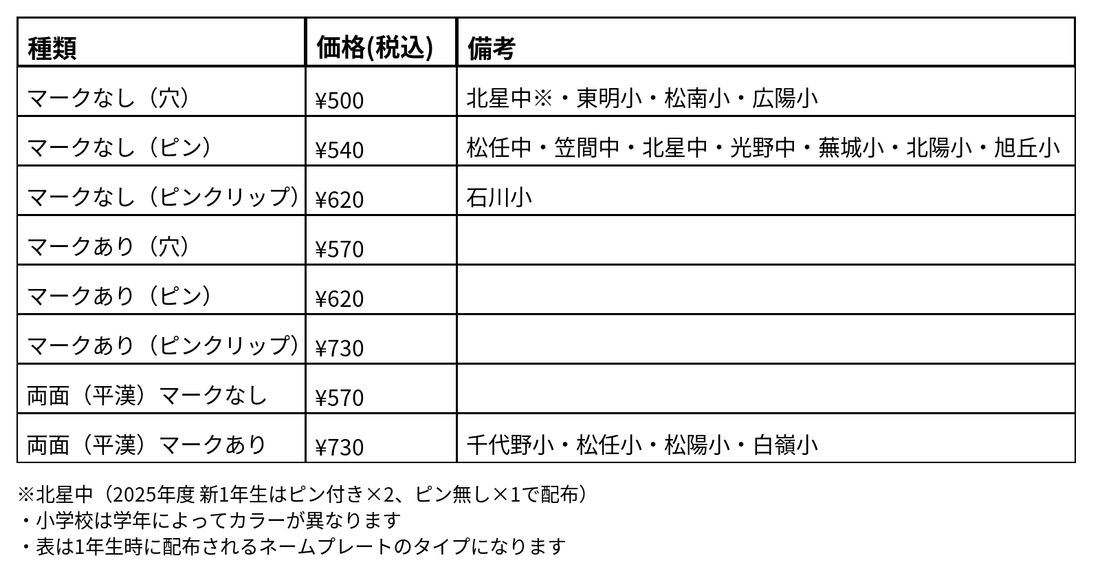 | 種類 | 価格(税込) | 備考 |
|---|---|---|
| マークなし（穴） | ¥500 | 北星中※・東明小・松南小・広陽小 |
| マークなし（ピン） | ¥540 | 松任中・笠間中・北星中・光野中・蕪城小・北陽小・旭丘小 |
| マークなし（ピンクリップ） | ¥620 | 石川小 |
| マークあり（穴） | ¥570 | |
| マークあり（ピン） | ¥620 | |
| マークあり（ピンクリップ） | ¥730 | |
| 両面（平漢）マークなし | ¥570 | |
| 両面（平漢）マークあり | ¥730 | 千代野小・松任小・松陽小・白嶺小 |

※北星中（2025年度 新1年生はピン付き×2、ピン無し×1で配布）
・小学校は学年によってカラーが異なります
・表は1年生時に配布されるネームプレートのタイプになります